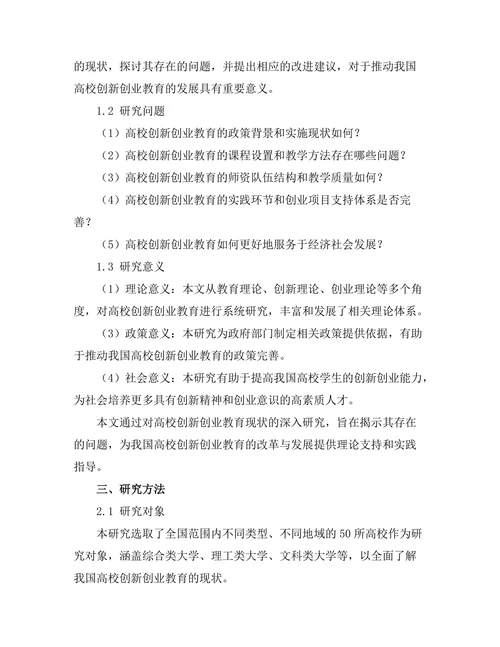 的现状，探讨其存在的问题，并提出相应的改进建议，对于推动我国高校创新创业教育的发展具有重要意义。

1.2 研究问题

（1）高校创新创业教育的政策背景和实施现状如何？

（2）高校创新创业教育的课程设置和教学方法存在哪些问题？

（3）高校创新创业教育的师资队伍结构和教学质量如何？

（4）高校创新创业教育的实践环节和创业项目支持体系是否完善？

（5）高校创新创业教育如何更好地服务于经济社会发展？

1.3 研究意义

（1）理论意义：本文从教育理论、创新理论、创业理论等多个角度，对高校创新创业教育进行系统研究，丰富和发展了相关理论体系。

（3）政策意义：本研究为政府部门制定相关政策提供依据，有助于推动我国高校创新创业教育的政策完善。

（4）社会意义：本研究有助于提高我国高校学生的创新创业能力，为社会培养更多具有创新精神和创业意识的高素质人才。

本文通过对高校创新创业教育现状的深入研究，旨在揭示其存在的问题，为我国高校创新创业教育的改革与发展提供理论支持和实践指导。

三、研究方法

2.1 研究对象

本研究选取了全国范围内不同类型、不同地域的50所高校作为研究对象，涵盖综合类大学、理工类大学、文科类大学等，以全面了解我国高校创新创业教育的现状。